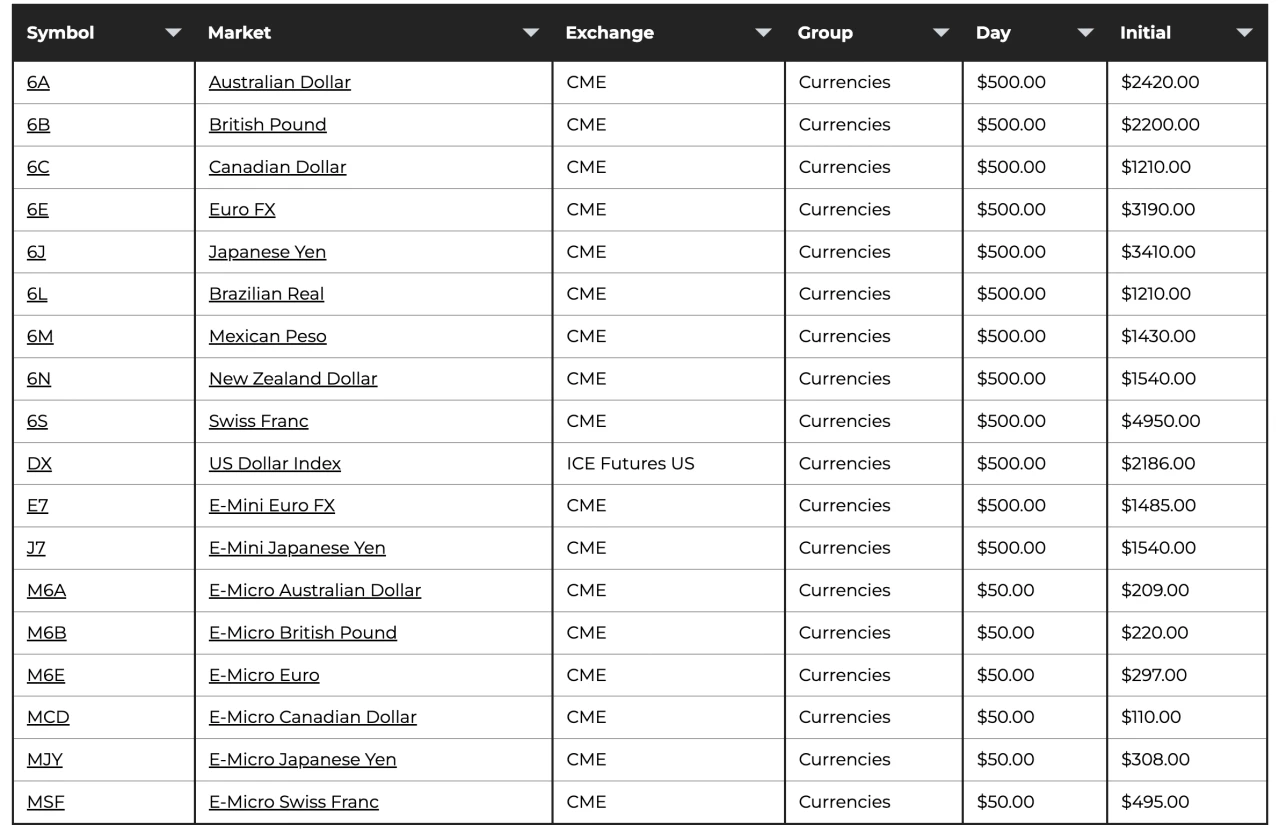 | Symbol | Market | Exchange | Group | Day | Initial |
|---|---|---|---|---|---|
| 6A | Australian Dollar | CME | Currencies | \$500.00 | \$2420.00 |
| 6B | British Pound | CME | Currencies | \$500.00 | \$2200.00 |
| 6C | Canadian Dollar | CME | Currencies | \$500.00 | \$1210.00 |
| 6E | Euro FX | CME | Currencies | \$500.00 | \$3190.00 |
| 6J | Japanese Yen | CME | Currencies | \$500.00 | \$3410.00 |
| 6L | Brazilian Real | CME | Currencies | \$500.00 | \$1210.00 |
| 6M | Mexican Peso | CME | Currencies | \$500.00 | \$1430.00 |
| 6N | New Zealand Dollar | CME | Currencies | \$500.00 | \$1540.00 |
| 6S | Swiss Franc | CME | Currencies | \$500.00 | \$4950.00 |
| DX | US Dollar Index | ICE Futures US | Currencies | \$500.00 | \$2186.00 |
| E7 | E-Mini Euro FX | CME | Currencies | \$500.00 | \$1485.00 |
| J7 | E-Mini Japanese Yen | CME | Currencies | \$500.00 | \$1540.00 |
| M6A | E-Micro Australian Dollar | CME | Currencies | \$50.00 | \$209.00 |
| M6B | E-Micro British Pound | CME | Currencies | \$50.00 | \$220.00 |
| M6E | E-Micro Euro | CME | Currencies | \$50.00 | \$297.00 |
| MCD | E-Micro Canadian Dollar | CME | Currencies | \$50.00 | \$110.00 |
| MJY | E-Micro Japanese Yen | CME | Currencies | \$50.00 | \$308.00 |
| MSF | E-Micro Swiss Franc | CME | Currencies | \$50.00 | \$495.00 |